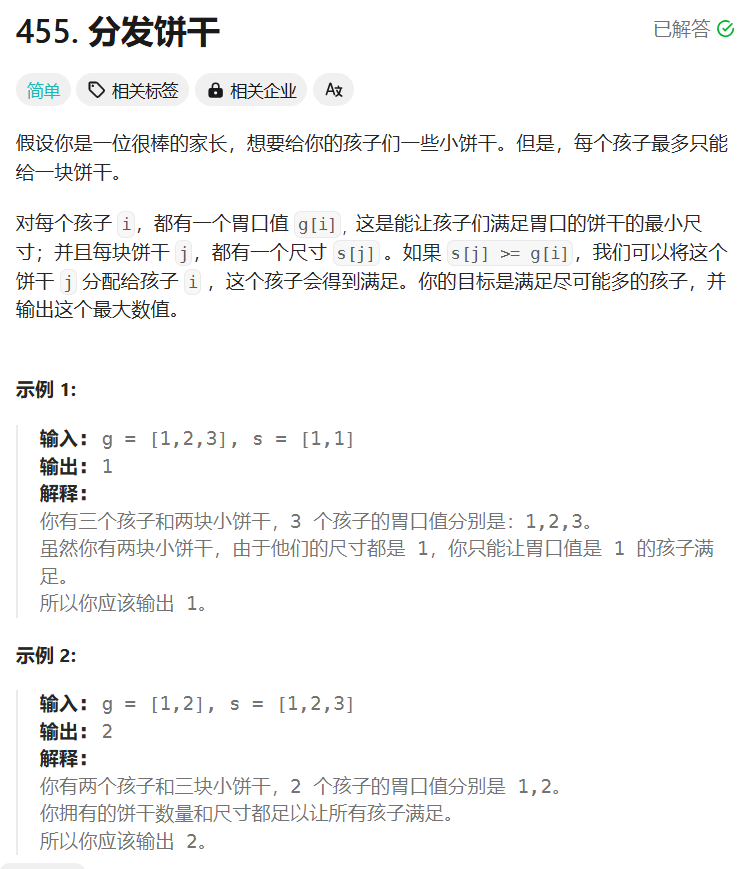 455. 分发饼干

已解答

简单 相关标签 相关企业 Ax

假设你是一位很棒的家长，想要给你的孩子们一些小饼干。但是，每个孩子最多只能给一块饼干。

对每个孩子 i，都有一个胃口值 g[i]，这是能让孩子们满足胃口的饼干的最小尺寸；并且每块饼干 j，都有一个尺寸 s[j] 。如果 s[j] >= g[i]，我们可以将这个饼干 j 分配给孩子 i ，这个孩子会得到满足。你的目标是满足尽可能多的孩子，并输出这个最大数值。

示例 1:

输入: g = [1,2,3], s = [1,1]
输出: 1
解释:
你有三个孩子和两块小饼干，3 个孩子的胃口值分别是：1,2,3。
虽然你有两块小饼干，由于他们的尺寸都是 1，你只能让胃口值是 1 的孩子满足。
所以你应该输出 1。

示例 2:

输入: g = [1,2], s = [1,2,3]
输出: 2
解释:
你有两个孩子和三块小饼干，2 个孩子的胃口值分别是 1,2。
你拥有的饼干数量和尺寸都足以让所有孩子满足。
所以你应该输出 2。